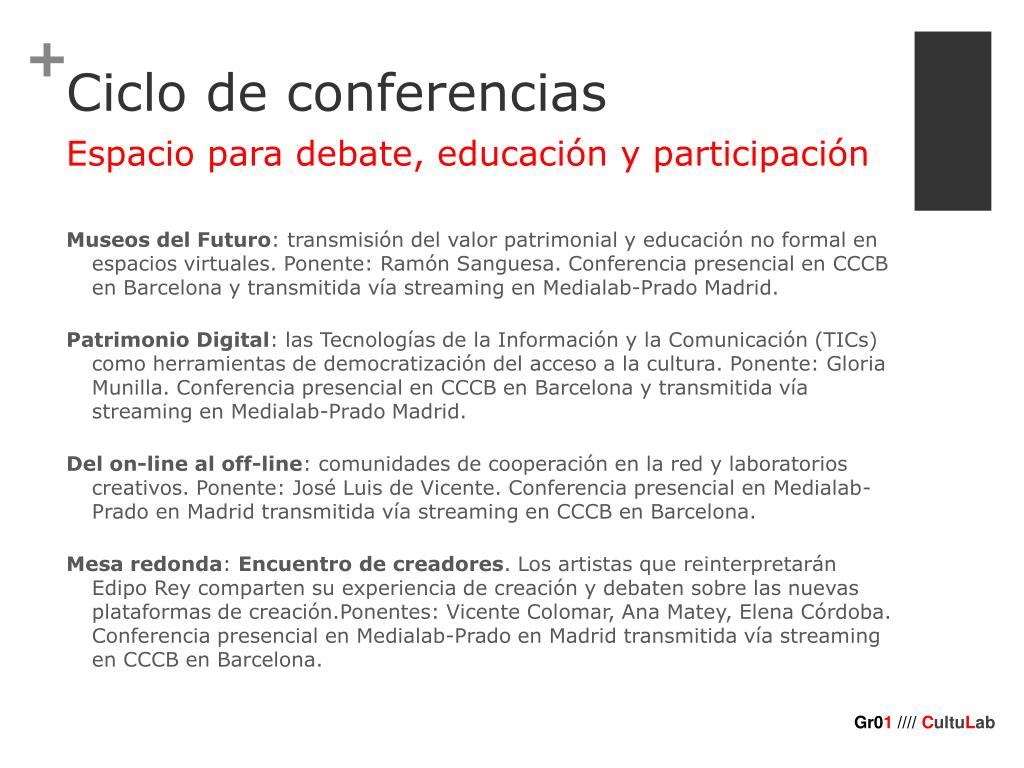 + Ciclo de conferencias
Espacio para debate, educación y participación

Museos del Futuro: transmisión del valor patrimonial y educación no formal en espacios virtuales. Ponente: Ramón Sanguesa. Conferencia presencial en CCCB en Barcelona y transmitida vía streaming en Medialab-Prado Madrid.

Patrimonio Digital: las Tecnologías de la Información y la Comunicación (TICs) como herramientas de democratización del acceso a la cultura. Ponente: Gloria Munilla. Conferencia presencial en CCCB en Barcelona y transmitida vía streaming en Medialab-Prado Madrid.

Del on-line al off-line: comunidades de cooperación en la red y laboratorios creativos. Ponente: José Luis de Vicente. Conferencia presencial en Medialab-Prado en Madrid transmitida vía streaming en CCCB en Barcelona.

Mesa redonda: Encuentro de creadores. Los artistas que reinterpretarán Edipo Rey comparten su experiencia de creación y debaten sobre las nuevas plataformas de creación.Ponentes: Vicente Colomar, Ana Matey, Elena Córdoba. Conferencia presencial en Medialab-Prado en Madrid transmitida vía streaming en CCCB en Barcelona.

Gr01 //// CultuLab